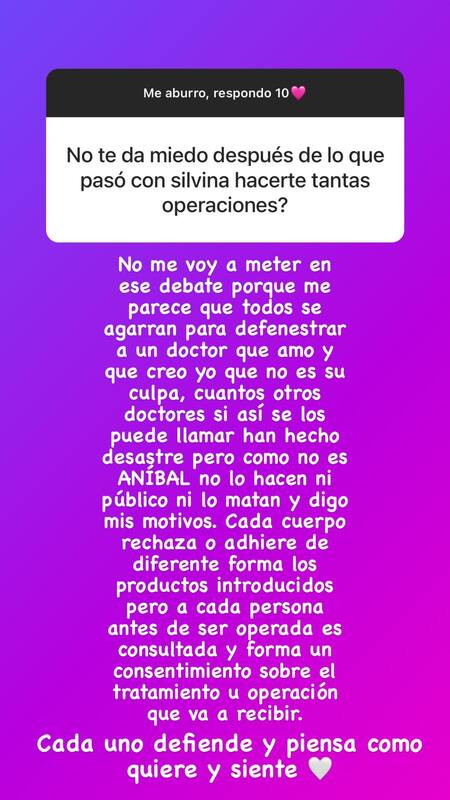 Me aburro, respondo 10💗

No te da miedo después de lo que pasó con silvina hacerte tantas operaciones?

No me voy a meter en ese debate porque me parece que todos se agarran para defenestrar a un doctor que amo y que creo yo que no es su culpa, cuantos otros doctores si así se los puede llamar han hecho desastre pero como no es ANÍBAL no lo hacen ni público ni lo matan y digo mis motivos. Cada cuerpo rechaza o adhiere de diferente forma los productos introducidos pero a cada persona antes de ser operada es consultada y forma un consentimiento sobre el tratamiento u operación que va a recibir.

Cada uno defiende y piensa como quiere y siente 🤍